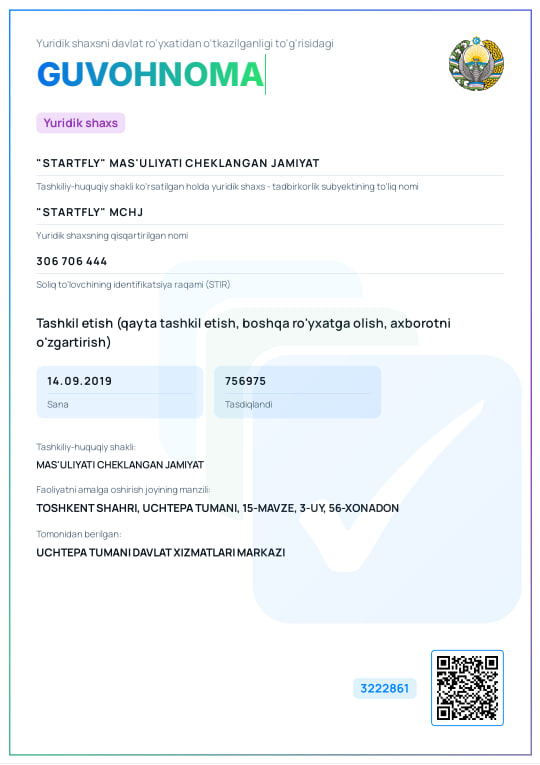 Yuridik shaxsni davlat ro'yxatidan o'tkazilganligi to'g'risidagi
GUVOHNOMA

Yuridik shaxs

"STARTFLY" MAS'ULIYATI CHEKLANGAN JAMIYAT
Tashkiliy-huquqiy shakli ko'rsatilgan holda yuridik shaxs - tadbirkorlik subyektining to'liq nomi

"STARTFLY" MCHJ
Yuridik shaxsning qisqartirilgan nomi

306 706 444
Soliq to'lovchining identifikatsiya raqami (STIR)

Tashkil etish (qayta tashkil etish, boshqa ro'yxatga olish, axborotni o'zgartirish)

14.09.2019
Sana

756975
Tasdiqlandi

Tashkiliy-huquqiy shakli:
MAS'ULIYATI CHEKLANGAN JAMIYAT

Faoliyatni amalga oshirish joyining manzili:
TOSHKENT SHAHRI, UCHTEPA TUMANI, 15-MAVZE, 3-UY, 56-XONADON

Tomonidan berilgan:
UCHTEPA TUMANI DAVLAT XIZMATLARI MARKAZI

3222861